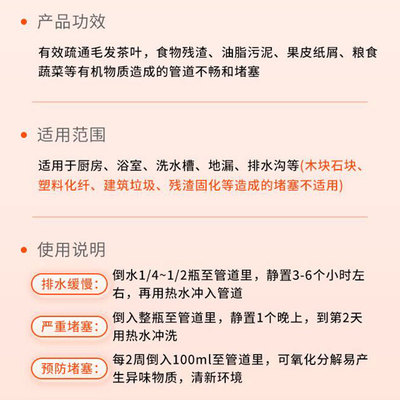 • 产品功效

有效疏通毛发茶叶，食物残渣、油脂污泥、果皮纸屑、粮食蔬菜等有机物质造成的管道不畅和堵塞

• 适用范围

适用于厨房、浴室、洗水槽、地漏、排水沟等(木块石块、塑料化纤、建筑垃圾、残渣固化等造成的堵塞不适用)

• 使用说明

排水缓慢: 倒水1/4~1/2瓶至管道里，静置3-6个小时左右，再用热水冲入管道

严重堵塞: 倒入整瓶至管道里，静置1个晚上，到第2天用热水冲洗

预防堵塞: 每2周倒入100ml至管道里，可氧化分解易产生异味物质，清新环境